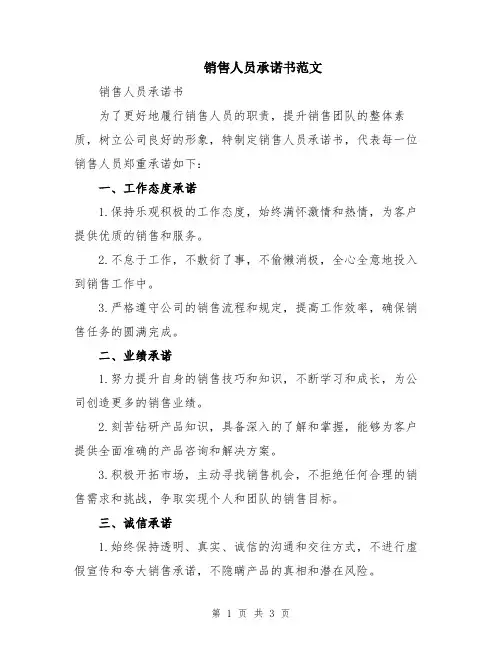 销售人员承诺书范文

销售人员承诺书

为了更好地履行销售人员的职责，提升销售团队的整体素质，树立公司良好的形象，特制定销售人员承诺书，代表每一位销售人员郑重承诺如下：

一、工作态度承诺

1.保持乐观积极的工作态度，始终满怀激情和热情，为客户提供优质的销售和服务。

2.不怠于工作，不敷衍了事，不偷懒消极，全心全意地投入到销售工作中。

3.严格遵守公司的销售流程和规定，提高工作效率，确保销售任务的圆满完成。

二、业绩承诺

1.努力提升自身的销售技巧和知识，不断学习和成长，为公司创造更多的销售业绩。

2.刻苦钻研产品知识，具备深入的了解和掌握，能够为客户提供全面准确的产品咨询和解决方案。

3.积极开拓市场，主动寻找销售机会，不拒绝任何合理的销售需求和挑战，争取实现个人和团队的销售目标。

三、诚信承诺

1.始终保持透明、真实、诚信的沟通和交往方式，不进行虚假宣传和夸大销售承诺，不隐瞒产品的真相和潜在风险。

第 1 页 共 3 页